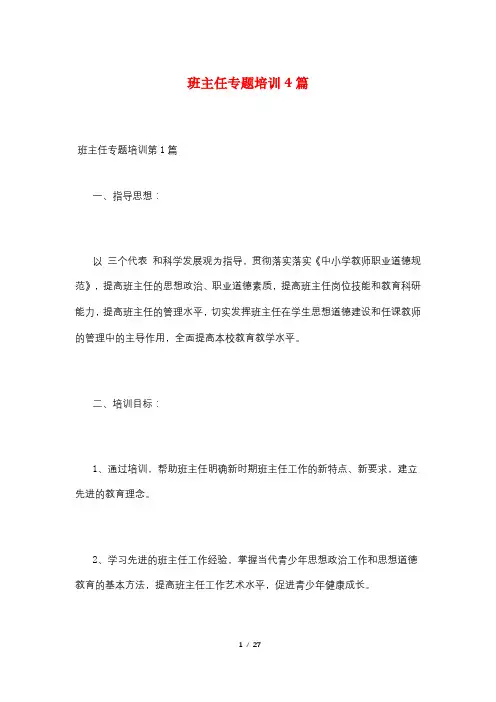 班主任专题培训4篇

班主任专题培训第1篇

一、指导思想：

以 三个代表 和科学发展观为指导，贯彻落实落实《中小学教师职业道德规范》，提高班主任的思想政治、职业道德素质，提高班主任岗位技能和教育科研能力，提高班主任的管理水平，切实发挥班主任在学生思想道德建设和任课教师的管理中的主导作用，全面提高本校教育教学水平。

二、培训目标：

1、通过培训，帮助班主任明确新时期班主任工作的新特点、新要求，建立先进的教育理念。

2、学习先进的班主任工作经验，掌握当代青少年思想政治工作和思想道德教育的基本方法，提高班主任工作艺术水平，促进青少年健康成长。

1 / 27